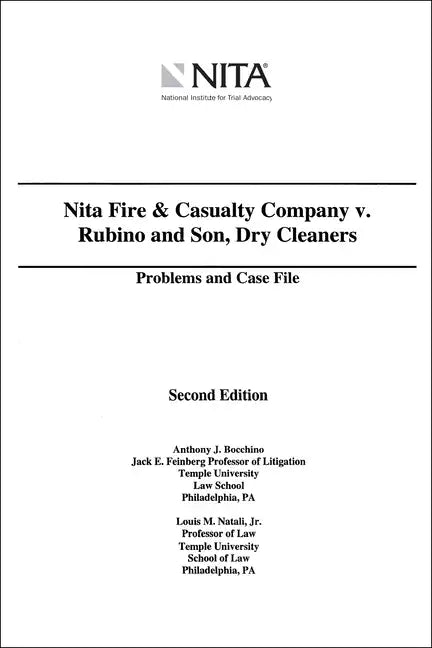 NITA®
National Institute for Trial Advocacy

Nita Fire & Casualty Company v. Rubino and Son, Dry Cleaners

Problems and Case File

Second Edition

Anthony J. Bocchino
Jack E. Feinberg Professor of Litigation
Temple University
Law School
Philadelphia, PA

Louis M. Natali, Jr.
Professor of Law
Temple University
School of Law
Philadelphia, PA